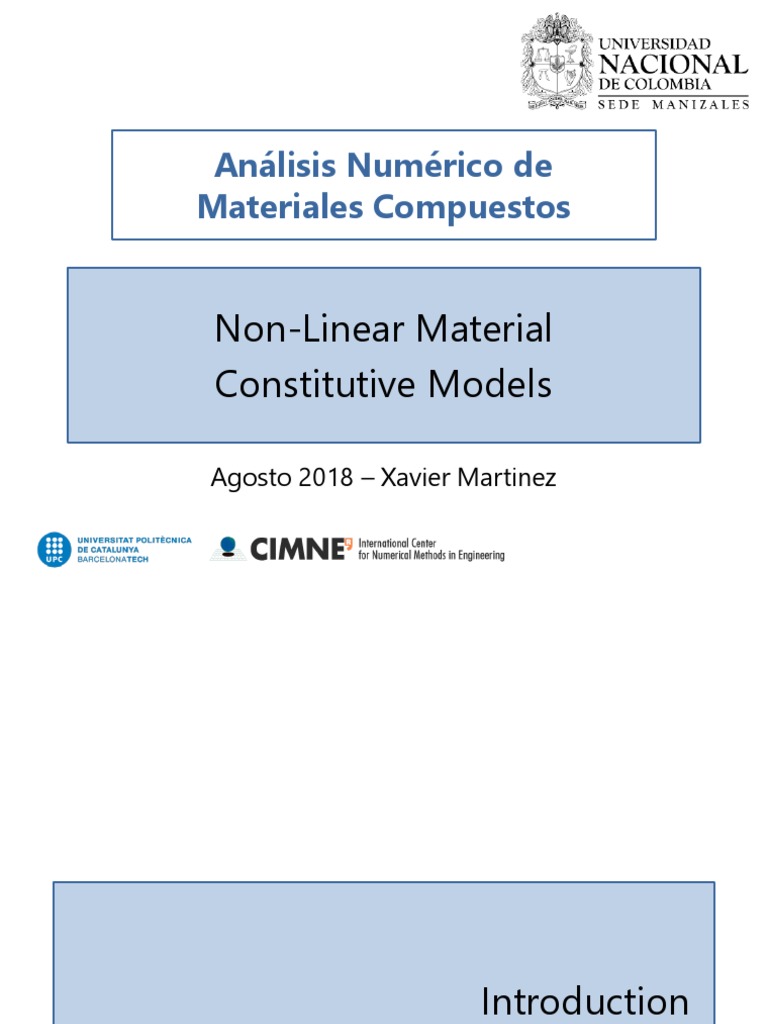 UNIVERSIDAD NACIONAL DE COLOMBIA
SEDE MANIZALES

Análisis Numérico de Materiales Compuestos

Non-Linear Material Constitutive Models

Agosto 2018 – Xavier Martinez

UPC UNIVERSITAT POLITÈCNICA DE CATALUNYA BARCELONATECH

CIMNE International Center for Numerical Methods in Engineering

Introduction